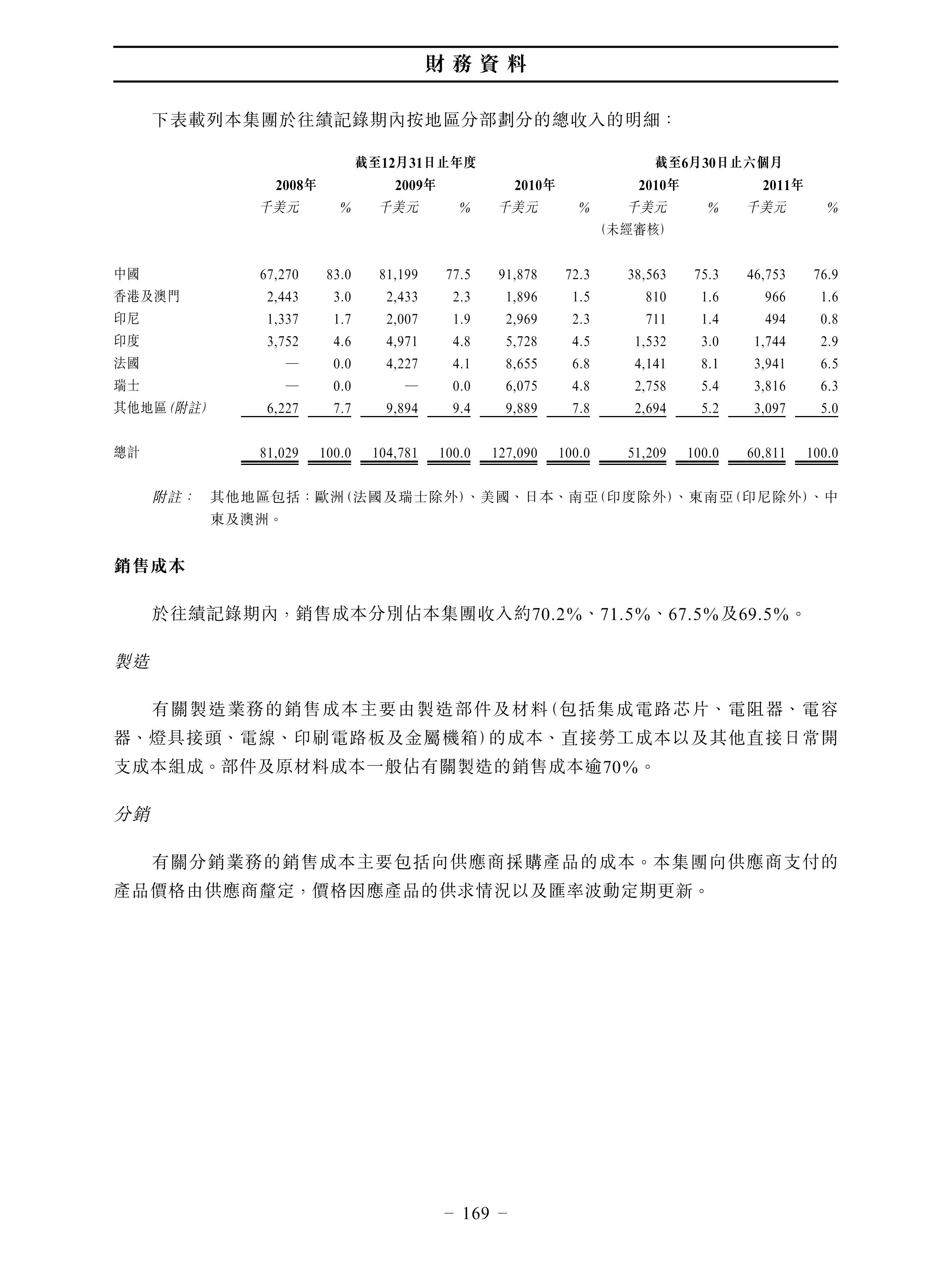 財務資料

下表載列本集團於往績記錄期內按地區分部劃分的總收入的明細：

| | 截至12月31日止年度 | | | | | | 截至6月30日止六個月 | | | |
|---|---|---|---|---|---|---|---|---|---|---|
| | 2008年 | | 2009年 | | 2010年 | | 2010年 | | 2011年 | |
| | 千美元 | % | 千美元 | % | 千美元 | % | 千美元 (未經審核) | % | 千美元 | % |
| 中國 | 67,270 | 83.0 | 81,199 | 77.5 | 91,878 | 72.3 | 38,563 | 75.3 | 46,753 | 76.9 |
| 香港及澳門 | 2,443 | 3.0 | 2,433 | 2.3 | 1,896 | 1.5 | 810 | 1.6 | 966 | 1.6 |
| 印尼 | 1,337 | 1.7 | 2,007 | 1.9 | 2,969 | 2.3 | 711 | 1.4 | 494 | 0.8 |
| 印度 | 3,752 | 4.6 | 4,971 | 4.8 | 5,728 | 4.5 | 1,532 | 3.0 | 1,744 | 2.9 |
| 法國 | — | 0.0 | 4,227 | 4.1 | 8,655 | 6.8 | 4,141 | 8.1 | 3,941 | 6.5 |
| 瑞士 | — | 0.0 | — | 0.0 | 6,075 | 4.8 | 2,758 | 5.4 | 3,816 | 6.3 |
| 其他地區(附註) | 6,227 | 7.7 | 9,894 | 9.4 | 9,889 | 7.8 | 2,694 | 5.2 | 3,097 | 5.0 |
| 總計 | 81,029 | 100.0 | 104,781 | 100.0 | 127,090 | 100.0 | 51,209 | 100.0 | 60,811 | 100.0 |

附註： 其他地區包括：歐洲(法國及瑞士除外)、美國、日本、南亞(印度除外)、東南亞(印尼除外)、中東及澳洲。

銷售成本

於往績記錄期內，銷售成本分別佔本集團收入約70.2%、71.5%、67.5%及69.5%。

製造

有關製造業務的銷售成本主要由製造部件及材料(包括集成電路芯片、電阻器、電容器、燈具接頭、電線、印刷電路板及金屬機箱)的成本、直接勞工成本以及其他直接日常開支成本組成。部件及原材料成本一般佔有關製造的銷售成本逾70%。

分銷

有關分銷業務的銷售成本主要包括向供應商採購產品的成本。本集團向供應商支付的產品價格由供應商釐定，價格因應產品的供求情況以及匯率波動定期更新。

– 169 –